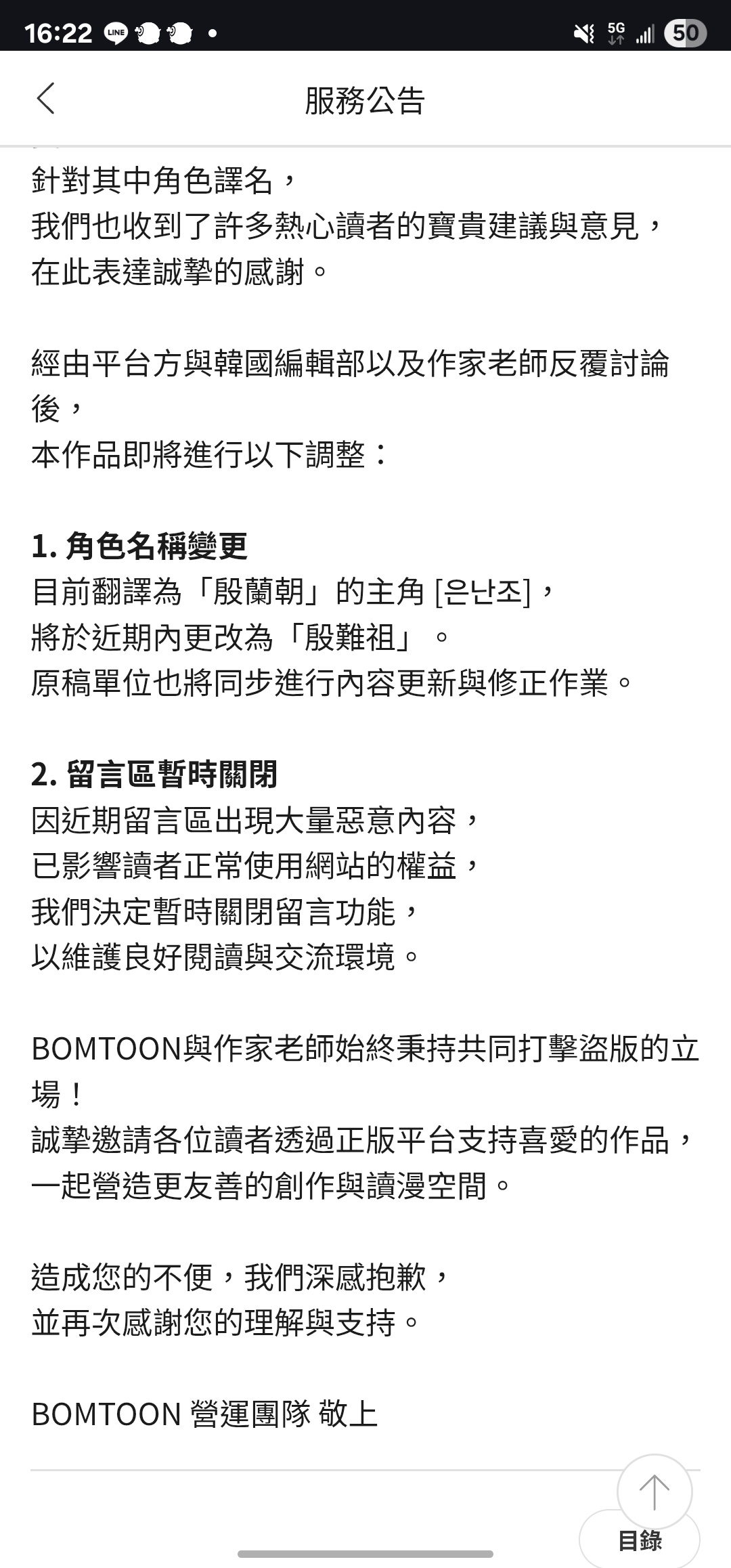 16:22 LINE 5G 50

服務公告

針對其中角色譯名，
我們也收到了許多熱心讀者的寶貴建議與意見，
在此表達誠摯的感謝。

經由平台方與韓國編輯部以及作家老師反覆討論後，
本作品即將進行以下調整：

1. 角色名稱變更
目前翻譯為「殷蘭朝」的主角 [은난조]，
將於近期內更改為「殷難祖」。
原稿單位也將同步進行內容更新與修正作業。

2. 留言區暫時關閉
因近期留言區出現大量惡意內容，
已影響讀者正常使用網站的權益，
我們決定暫時關閉留言功能，
以維護良好閱讀與交流環境。

BOMTOON與作家老師始終秉持共同打擊盜版的立場！
誠摯邀請各位讀者透過正版平台支持喜愛的作品，
一起營造更友善的創作與讀漫空間。

造成您的不便，我們深感抱歉，
並再次感謝您的理解與支持。

BOMTOON 營運團隊 敬上

目錄